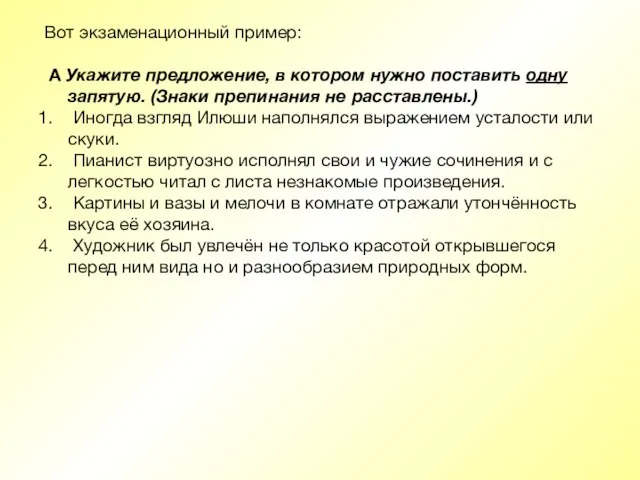 Вот экзаменационный пример:

А Укажите предложение, в котором нужно поставить одну запятую. (Знаки препинания не расставлены.)

1. Иногда взгляд Илюши наполнялся выражением усталости или скуки.
2. Пианист виртуозно исполнял свои и чужие сочинения и с легкостью читал с листа незнакомые произведения.
3. Картины и вазы и мелочи в комнате отражали утончённость вкуса её хозяина.
4. Художник был увлечён не только красотой открывшегося перед ним вида но и разнообразием природных форм.